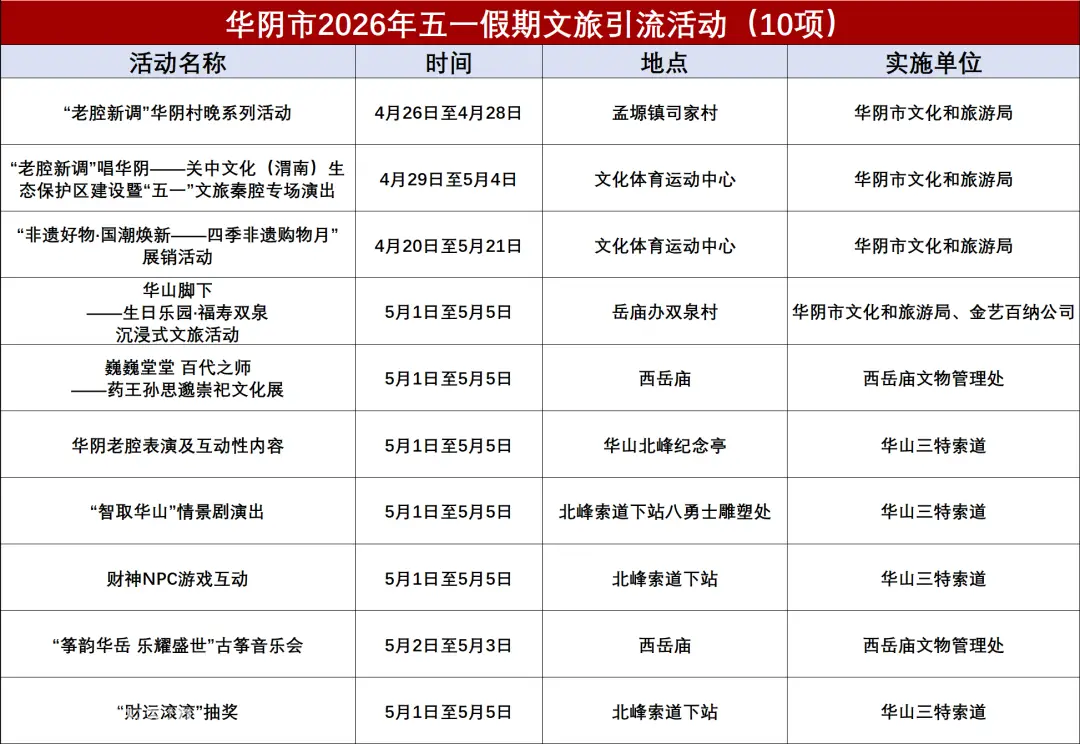 华阴市2026年五一假期文旅引流活动（10项）

| 活动名称 | 时间 | 地点 | 实施单位 |
|---|---|---|---|
| “老腔新调”华阴村晚系列活动 | 4月26日至4月28日 | 孟塬镇司家村 | 华阴市文化和旅游局 |
| “老腔新调”唱华阴——关中文化（渭南）生态保护区建设暨“五一”文旅秦腔专场演出 | 4月29日至5月4日 | 文化体育运动中心 | 华阴市文化和旅游局 |
| “非遗好物·国潮焕新——四季非遗购物月”展销活动 | 4月20日至5月21日 | 文化体育运动中心 | 华阴市文化和旅游局 |
| 华山脚下 ——生日乐园·福寿双泉 沉浸式文旅活动 | 5月1日至5月5日 | 岳庙办双泉村 | 华阴市文化和旅游局、金艺百纳公司 |
| 巍巍堂堂 百代之师 ——药王孙思邈崇祀文化展 | 5月1日至5月5日 | 西岳庙 | 西岳庙文物管理处 |
| 华阴老腔表演及互动性内容 | 5月1日至5月5日 | 华山北峰纪念亭 | 华山三特索道 |
| “智取华山”情景剧演出 | 5月1日至5月5日 | 北峰索道下站八勇士雕塑处 | 华山三特索道 |
| 财神NPC游戏互动 | 5月1日至5月5日 | 北峰索道下站 | 华山三特索道 |
| “筝韵华岳 乐耀盛世”古筝音乐会 | 5月2日至5月3日 | 西岳庙 | 西岳庙文物管理处 |
| “财运滚滚”抽奖 | 5月1日至5月5日 | 北峰索道下站 | 华山三特索道 |